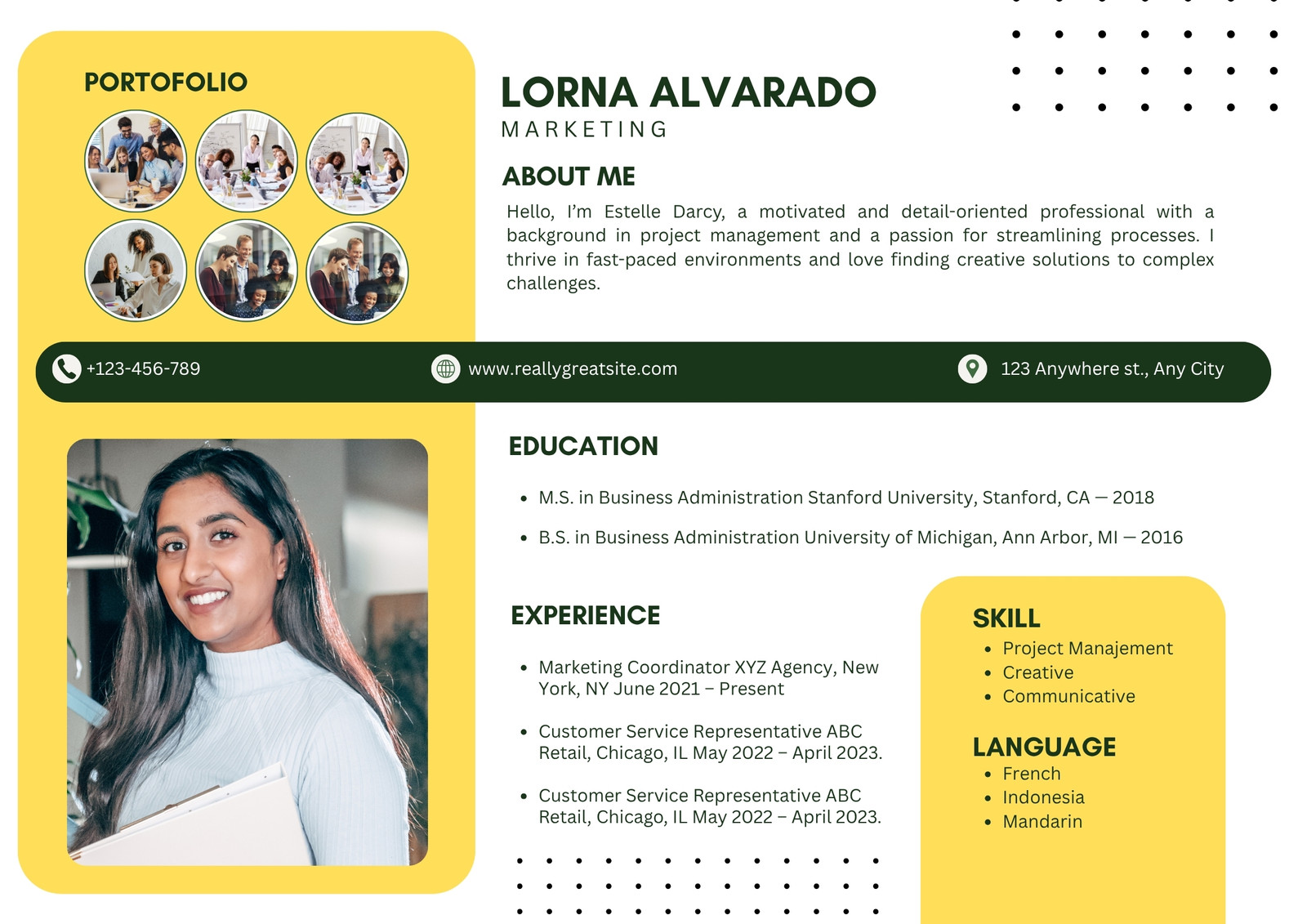 PORTOFOLIO

LORNA ALVARADO
MARKETING

ABOUT ME

Hello, I'm Estelle Darcy, a motivated and detail-oriented professional with a background in project management and a passion for streamlining processes. I thrive in fast-paced environments and love finding creative solutions to complex challenges.

+123-456-789 www.reallygreatsite.com 123 Anywhere st., Any City

EDUCATION

- M.S. in Business Administration Stanford University, Stanford, CA — 2018
- B.S. in Business Administration University of Michigan, Ann Arbor, MI — 2016

EXPERIENCE

- Marketing Coordinator XYZ Agency, New York, NY June 2021 – Present
- Customer Service Representative ABC Retail, Chicago, IL May 2022 – April 2023.
- Customer Service Representative ABC Retail, Chicago, IL May 2022 – April 2023.

SKILL
- Project Manajement
- Creative
- Communicative

LANGUAGE
- French
- Indonesia
- Mandarin